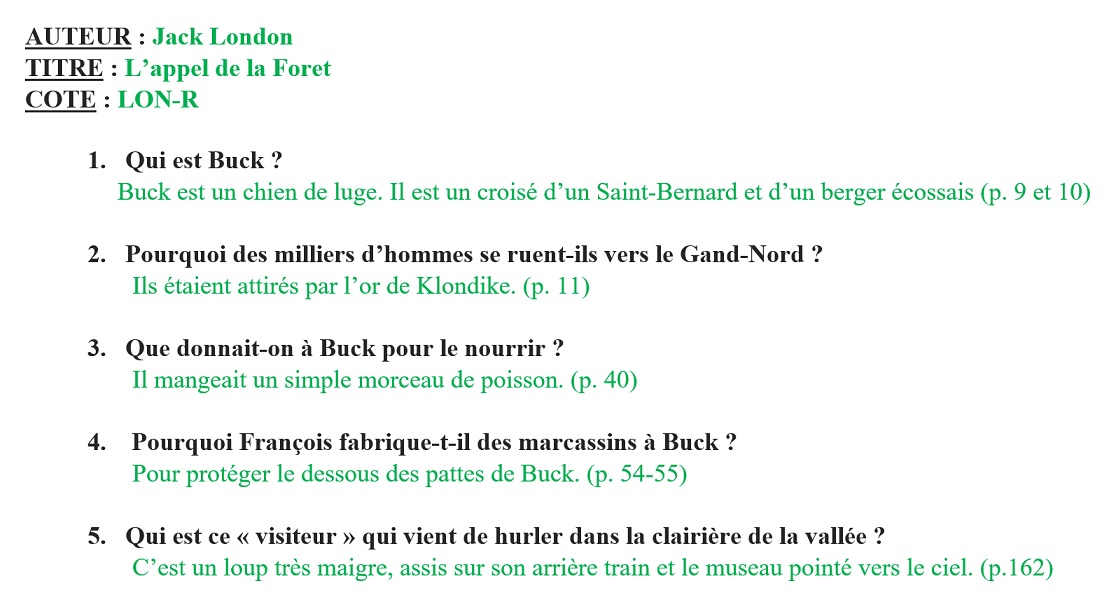 AUTEUR : Jack London
TITRE : L’appel de la Foret
COTE : LON-R

1. Qui est Buck ?
Buck est un chien de luge. Il est un croisé d’un Saint-Bernard et d’un berger écossais (p. 9 et 10)

2. Pourquoi des milliers d’hommes se ruent-ils vers le Gand-Nord ?
Ils étaient attirés par l’or de Klondike. (p. 11)

3. Que donnait-on à Buck pour le nourrir ?
Il mangeait un simple morceau de poisson. (p. 40)

4. Pourquoi François fabrique-t-il des marcassins à Buck ?
Pour protéger le dessous des pattes de Buck. (p. 54-55)

5. Qui est ce « visiteur » qui vient de hurler dans la clairière de la vallée ?
C’est un loup très maigre, assis sur son arrière train et le museau pointé vers le ciel. (p.162)